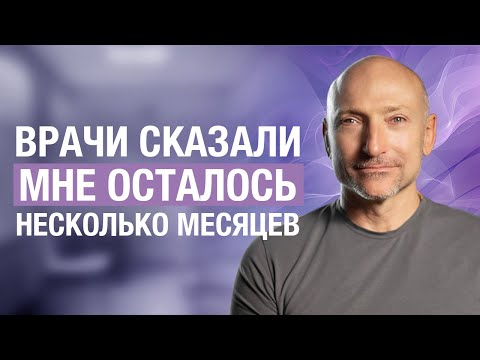 ВРАЧИ СКАЗАЛИ
МНЕ ОСТАЛОСЬ
НЕСКОЛЬКО МЕСЯЦЕВ